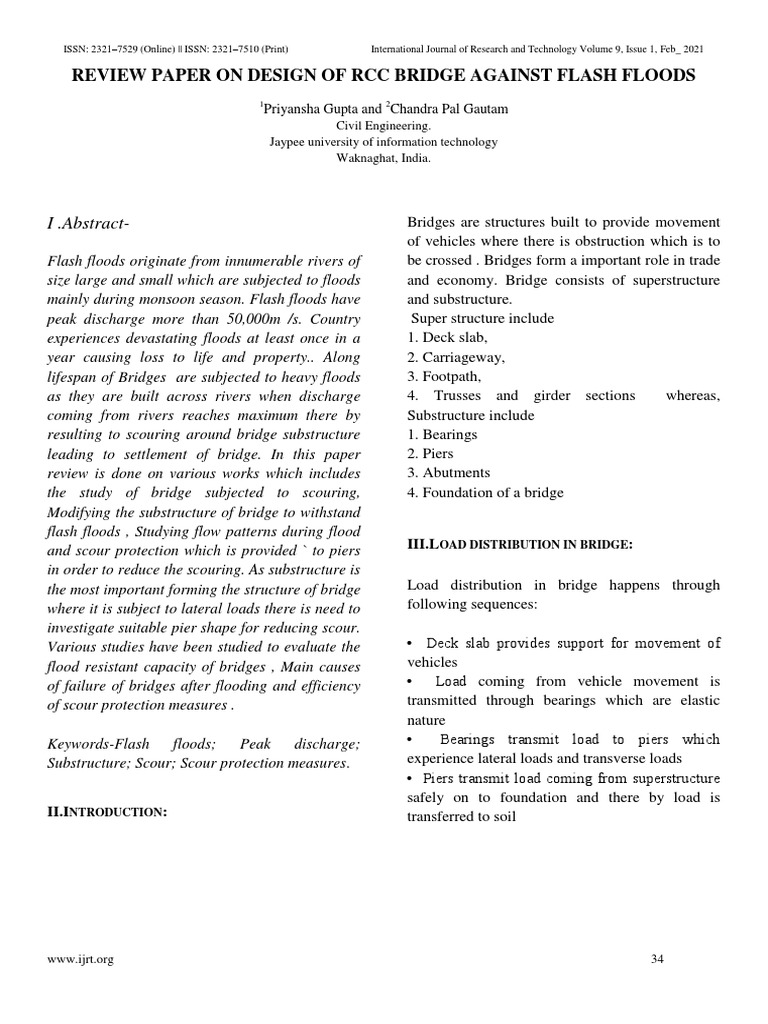 ISSN: 2321–7529 (Online) || ISSN: 2321–7510 (Print) International Journal of Research and Technology Volume 9, Issue 1, Feb_ 2021

REVIEW PAPER ON DESIGN OF RCC BRIDGE AGAINST FLASH FLOODS

$^1$Priyansha Gupta and $^2$Chandra Pal Gautam
Civil Engineering.
Jaypee university of information technology
Waknaghat, India.

I .Abstract-

Flash floods originate from innumerable rivers of size large and small which are subjected to floods mainly during monsoon season. Flash floods have peak discharge more than 50,000m /s. Country experiences devastating floods at least once in a year causing loss to life and property.. Along lifespan of Bridges are subjected to heavy floods as they are built across rivers when discharge coming from rivers reaches maximum there by resulting to scouring around bridge substructure leading to settlement of bridge. In this paper review is done on various works which includes the study of bridge subjected to scouring, Modifying the substructure of bridge to withstand flash floods , Studying flow patterns during flood and scour protection which is provided ` to piers in order to reduce the scouring. As substructure is the most important forming the structure of bridge where it is subject to lateral loads there is need to investigate suitable pier shape for reducing scour. Various studies have been studied to evaluate the flood resistant capacity of bridges , Main causes of failure of bridges after flooding and efficiency of scour protection measures .

Keywords-Flash floods; Peak discharge; Substructure; Scour; Scour protection measures.

II.INTRODUCTION:

Bridges are structures built to provide movement of vehicles where there is obstruction which is to be crossed . Bridges form a important role in trade and economy. Bridge consists of superstructure and substructure.
Super structure include
1. Deck slab,
2. Carriageway,
3. Footpath,
4. Trusses and girder sections whereas, Substructure include
1. Bearings
2. Piers
3. Abutments
4. Foundation of a bridge

III.LOAD DISTRIBUTION IN BRIDGE:

Load distribution in bridge happens through following sequences:

• Deck slab provides support for movement of vehicles
• Load coming from vehicle movement is transmitted through bearings which are elastic nature
• Bearings transmit load to piers which experience lateral loads and transverse loads
• Piers transmit load coming from superstructure safely on to foundation and there by load is transferred to soil

www.ijrt.org 34